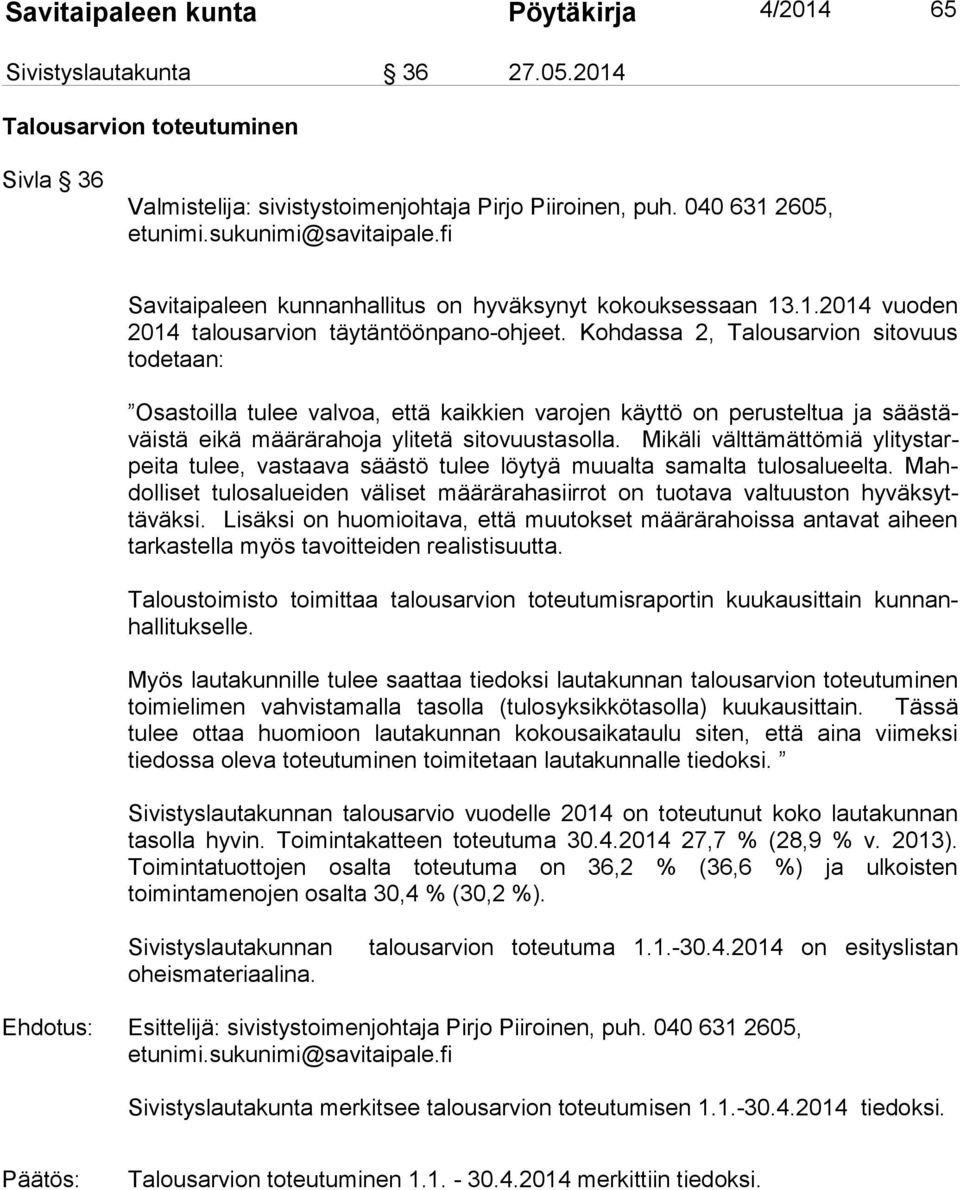 Savitaipaleen kunta Pöytäkirja 4/2014 65

Sivistyslautakunta 36 27.05.2014

Talousarvion toteutuminen

Sivla 36

Valmistelija: sivistystoimenjohtaja Pirjo Piiroinen, puh. 040 631 2605, etunimi.sukunimi@savitaipale.fi

Savitaipaleen kunnanhallitus on hyväksynyt kokouksessaan 13.1.2014 vuoden 2014 talousarvion täytäntöönpano-ohjeet. Kohdassa 2, Talousarvion sitovuus todetaan:

”Osastoilla tulee valvoa, että kaikkien varojen käyttö on perusteltua ja säästäväistä eikä määrärahoja ylitetä sitovuustasolla. Mikäli välttämättömiä ylitystarpeita tulee, vastaava säästö tulee löytyä muualta samalta tulosalueelta. Mahdolliset tulosalueiden väliset määrärahasiirrot on tuotava valtuuston hyväksyttäväksi. Lisäksi on huomioitava, että muutokset määrärahoissa antavat aiheen tarkastella myös tavoitteiden realistisuutta.

Taloustoimisto toimittaa talousarvion toteutumisraportin kuukausittain kunnanhallitukselle.

Myös lautakunnille tulee saattaa tiedoksi lautakunnan talousarvion toteutuminen toimielimen vahvistamalla tasolla (tulosyksikkötasolla) kuukausittain. Tässä tulee ottaa huomioon lautakunnan kokousaikataulu siten, että aina viimeksi tiedossa oleva toteutuminen toimitetaan lautakunnalle tiedoksi. ”

Sivistyslautakunnan talousarvio vuodelle 2014 on toteutunut koko lautakunnan tasolla hyvin. Toimintakatteen toteutuma 30.4.2014 27,7 % (28,9 % v. 2013). Toimintatuottojen osalta toteutuma on 36,2 % (36,6 %) ja ulkoisten toimintamenojen osalta 30,4 % (30,2 %).

Sivistyslautakunnan talousarvion toteutuma 1.1.-30.4.2014 on esityslistan oheismateriaalina.

Ehdotus: Esittelijä: sivistystoimenjohtaja Pirjo Piiroinen, puh. 040 631 2605, etunimi.sukunimi@savitaipale.fi

Sivistyslautakunta merkitsee talousarvion toteutumisen 1.1.-30.4.2014 tiedoksi.

Päätös: Talousarvion toteutuminen 1.1. - 30.4.2014 merkittiin tiedoksi.